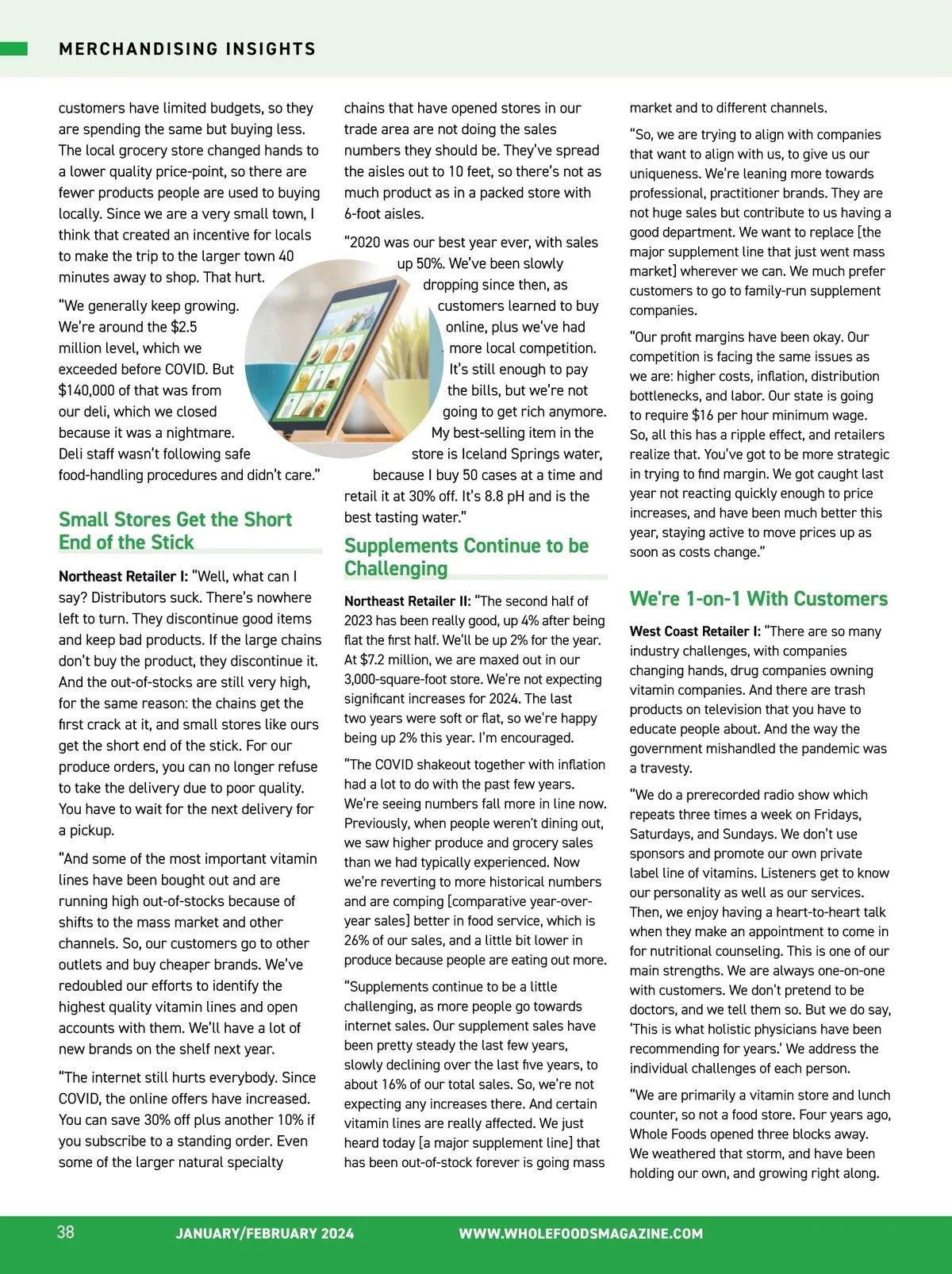 MERCHANDISING INSIGHTS

customers have limited budgets, so they are spending the same but buying less. The local grocery store changed hands to a lower quality price-point, so there are fewer products people are used to buying locally. Since we are a very small town, I think that created an incentive for locals to make the trip to the larger town 40 minutes away to shop. That hurt.

"We generally keep growing. We're around the $2.5 million level, which we exceeded before COVID. But $140,000 of that was from our deli, which we closed because it was a nightmare. Deli staff wasn't following safe food-handling procedures and didn't care."

Small Stores Get the Short End of the Stick

Northeast Retailer I: "Well, what can I say? Distributors suck. There's nowhere left to turn. They discontinue good items and keep bad products. If the large chains don't buy the product, they discontinue it. And the out-of-stocks are still very high, for the same reason: the chains get the first crack at it, and small stores like ours get the short end of the stick. For our produce orders, you can no longer refuse to take the delivery due to poor quality. You have to wait for the next delivery for a pickup.

"And some of the most important vitamin lines have been bought out and are running high out-of-stocks because of shifts to the mass market and other channels. So, our customers go to other outlets and buy cheaper brands. We've redoubled our efforts to identify the highest quality vitamin lines and open accounts with them. We'll have a lot of new brands on the shelf next year.

"The internet still hurts everybody. Since COVID, the online offers have increased. You can save 30% off plus another 10% if you subscribe to a standing order. Even some of the larger natural specialty chains that have opened stores in our trade area are not doing the sales numbers they should be. They've spread the aisles out to 10 feet, so there's not as much product as in a packed store with 6-foot aisles.

"2020 was our best year ever, with sales up 50%. We've been slowly dropping since then, as customers learned to buy online, plus we've had more local competition. It's still enough to pay the bills, but we're not going to get rich anymore. My best-selling item in the store is Iceland Springs water, because I buy 50 cases at a time and retail it at 30% off. It's 8.8 pH and is the best tasting water."

Supplements Continue to be Challenging

Northeast Retailer II: "The second half of 2023 has been really good, up 4% after being flat the first half. We'll be up 2% for the year. At $7.2 million, we are maxed out in our 3,000-square-foot store. We're not expecting significant increases for 2024. The last two years were soft or flat, so we're happy being up 2% this year. I'm encouraged.

"The COVID shakeout together with inflation had a lot to do with the past few years. We're seeing numbers fall more in line now. Previously, when people weren't dining out, we saw higher produce and grocery sales than we had typically experienced. Now we're reverting to more historical numbers and are comping [comparative year-over-year sales] better in food service, which is 26% of our sales, and a little bit lower in produce because people are eating out more.

"Supplements continue to be a little challenging, as more people go towards internet sales. Our supplement sales have been pretty steady the last few years, slowly declining over the last five years, to about 16% of our total sales. So, we're not expecting any increases there. And certain vitamin lines are really affected. We just heard today [a major supplement line] that has been out-of-stock forever is going mass market and to different channels.

"So, we are trying to align with companies that want to align with us, to give us our uniqueness. We're leaning more towards professional, practitioner brands. They are not huge sales but contribute to us having a good department. We want to replace [the major supplement line that just went mass market] wherever we can. We much prefer customers to go to family-run supplement companies.

"Our profit margins have been okay. Our competition is facing the same issues as we are: higher costs, inflation, distribution bottlenecks, and labor. Our state is going to require $16 per hour minimum wage. So, all this has a ripple effect, and retailers realize that. You've got to be more strategic in trying to find margin. We got caught last year not reacting quickly enough to price increases, and have been much better this year, staying active to move prices up as soon as costs change."

We're 1-on-1 With Customers

West Coast Retailer I: "There are so many industry challenges, with companies changing hands, drug companies owning vitamin companies. And there are trash products on television that you have to educate people about. And the way the government mishandled the pandemic was a travesty.

"We do a prerecorded radio show which repeats three times a week on Fridays, Saturdays, and Sundays. We don't use sponsors and promote our own private label line of vitamins. Listeners get to know our personality as well as our services. Then, we enjoy having a heart-to-heart talk when they make an appointment to come in for nutritional counseling. This is one of our main strengths. We are always one-on-one with customers. We don't pretend to be doctors, and we tell them so. But we do say, 'This is what holistic physicians have been recommending for years.' We address the individual challenges of each person.

"We are primarily a vitamin store and lunch counter, so not a food store. Four years ago, Whole Foods opened three blocks away. We weathered that storm, and have been holding our own, and growing right along.

38 JANUARY/FEBRUARY 2024 WWW.WHOLEFOODSMAGAZINE.COM